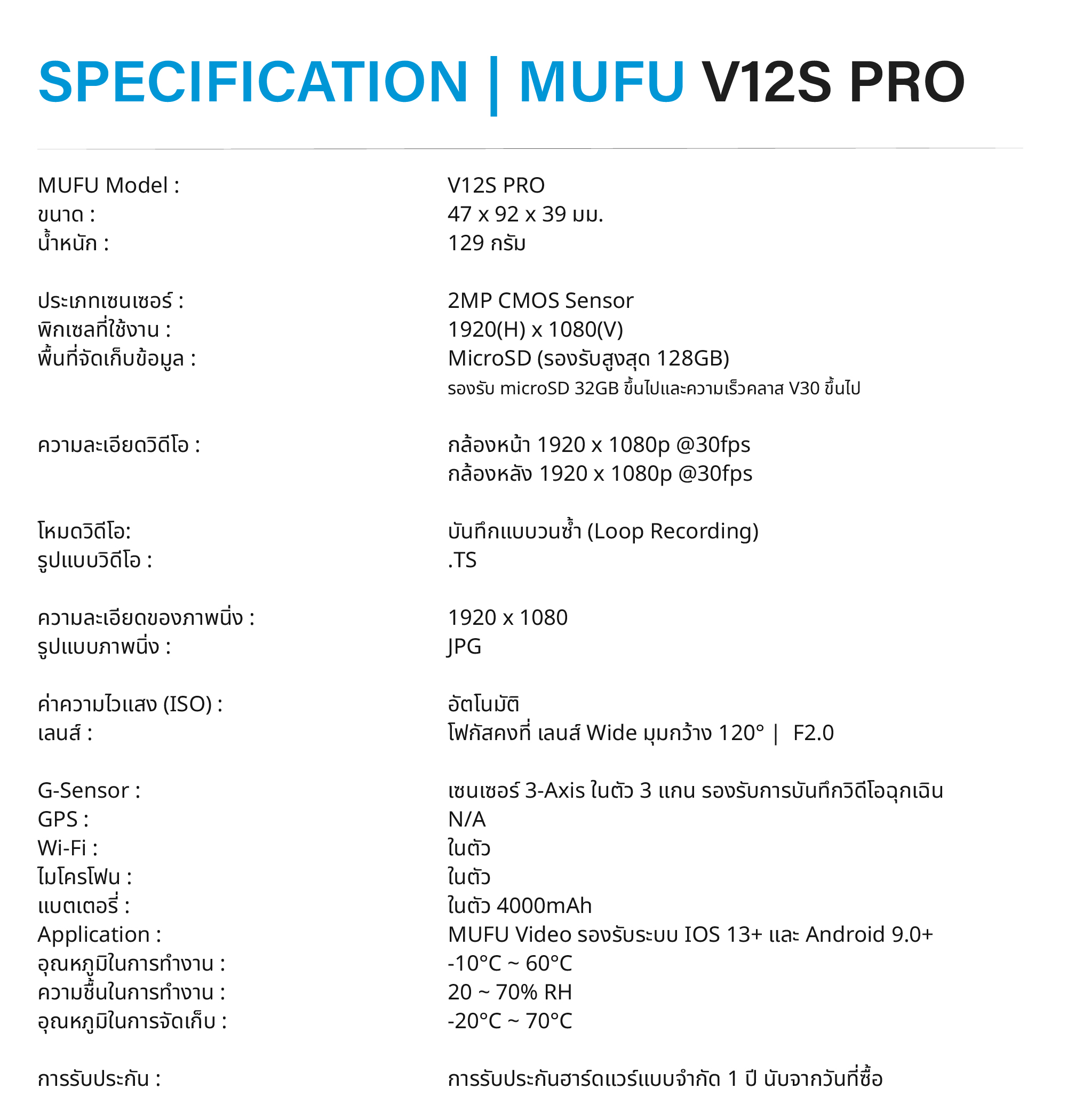 SPECIFICATION | MUFU V12S PRO

| | |
|---|---|
| MUFU Model : | V12S PRO |
| ขนาด : | 47 x 92 x 39 มม. |
| น้ำหนัก : | 129 กรัม |
| ประเภทเซนเซอร์ : | 2MP CMOS Sensor |
| พิกเซลที่ใช้งาน : | 1920(H) x 1080(V) |
| พื้นที่จัดเก็บข้อมูล : | MicroSD (รองรับสูงสุด 128GB) รองรับ microSD 32GB ขึ้นไปและความเร็วคลาส V30 ขึ้นไป |
| ความละเอียดวิดีโอ : | กล้องหน้า 1920 x 1080p @30fps กล้องหลัง 1920 x 1080p @30fps |
| โหมดวิดีโอ: | บันทึกแบบวนซ้ำ (Loop Recording) |
| รูปแบบวิดีโอ : | .TS |
| ความละเอียดของภาพนิ่ง : | 1920 x 1080 |
| รูปแบบภาพนิ่ง : | JPG |
| ค่าความไวแสง (ISO) : | อัตโนมัติ |
| เลนส์ : | โฟกัสคงที่ เลนส์ Wide มุมกว้าง 120° \| F2.0 |
| G-Sensor : | เซนเซอร์ 3-Axis ในตัว 3 แกน รองรับการบันทึกวิดีโอฉุกเฉิน |
| GPS : | N/A |
| Wi-Fi : | ในตัว |
| ไมโครโฟน : | ในตัว |
| แบตเตอรี่ : | ในตัว 4000mAh |
| Application : | MUFU Video รองรับระบบ IOS 13+ และ Android 9.0+ |
| อุณหภูมิในการทำงาน : | -10°C ~ 60°C |
| ความชื้นในการทำงาน : | 20 ~ 70% RH |
| อุณหภูมิในการจัดเก็บ : | -20°C ~ 70°C |
| การรับประกัน : | การรับประกันฮาร์ดแวร์แบบจำกัด 1 ปี นับจากวันที่ซื้อ |